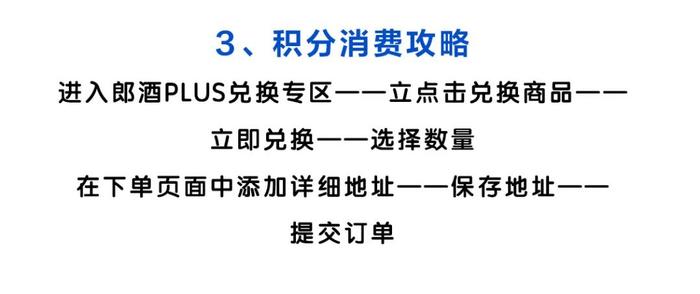 3、积分消费攻略

进入郎酒PLUS兑换专区——立点击兑换商品——立即兑换——选择数量

在下单页面中添加详细地址——保存地址——提交订单